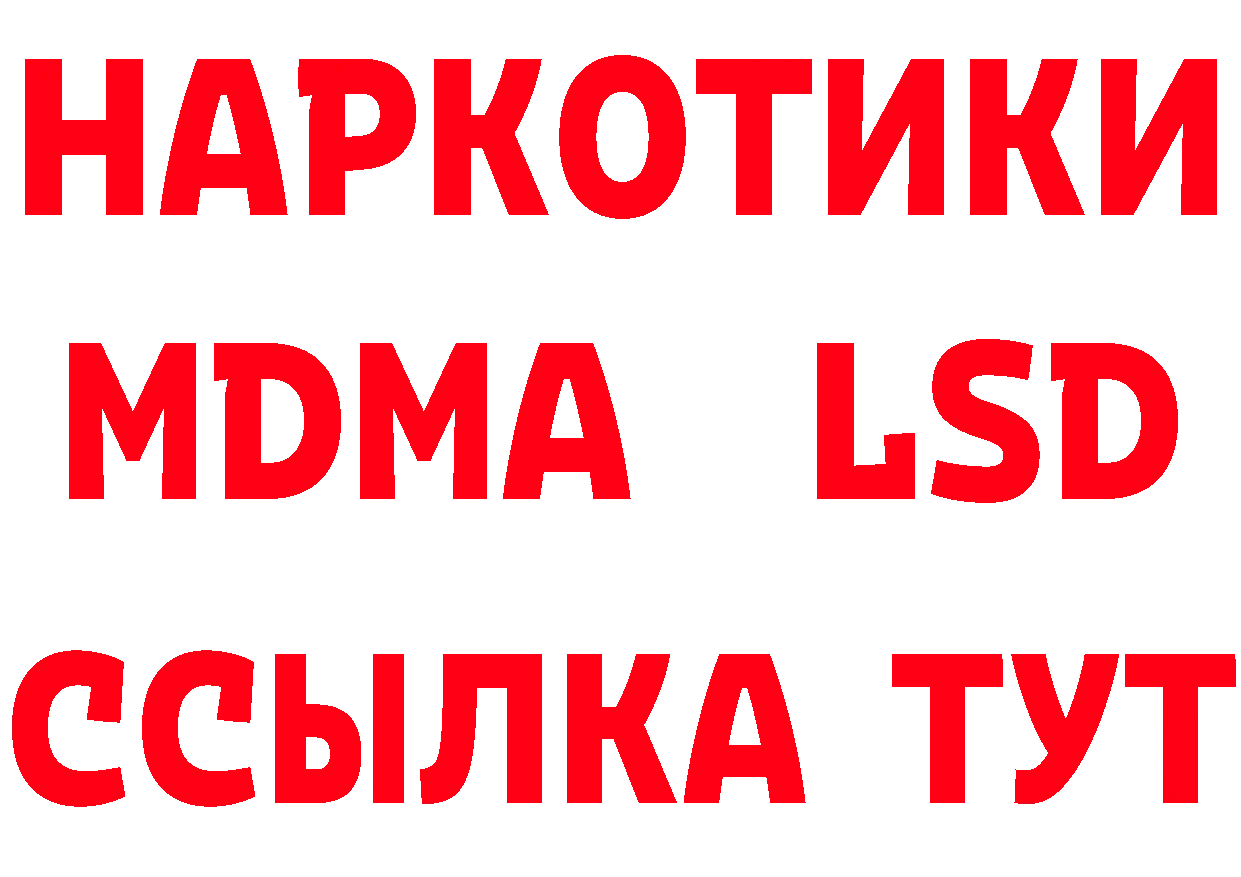 НАРКОТИКИ
MDMA LSD
ССЫЛКА ТУТ